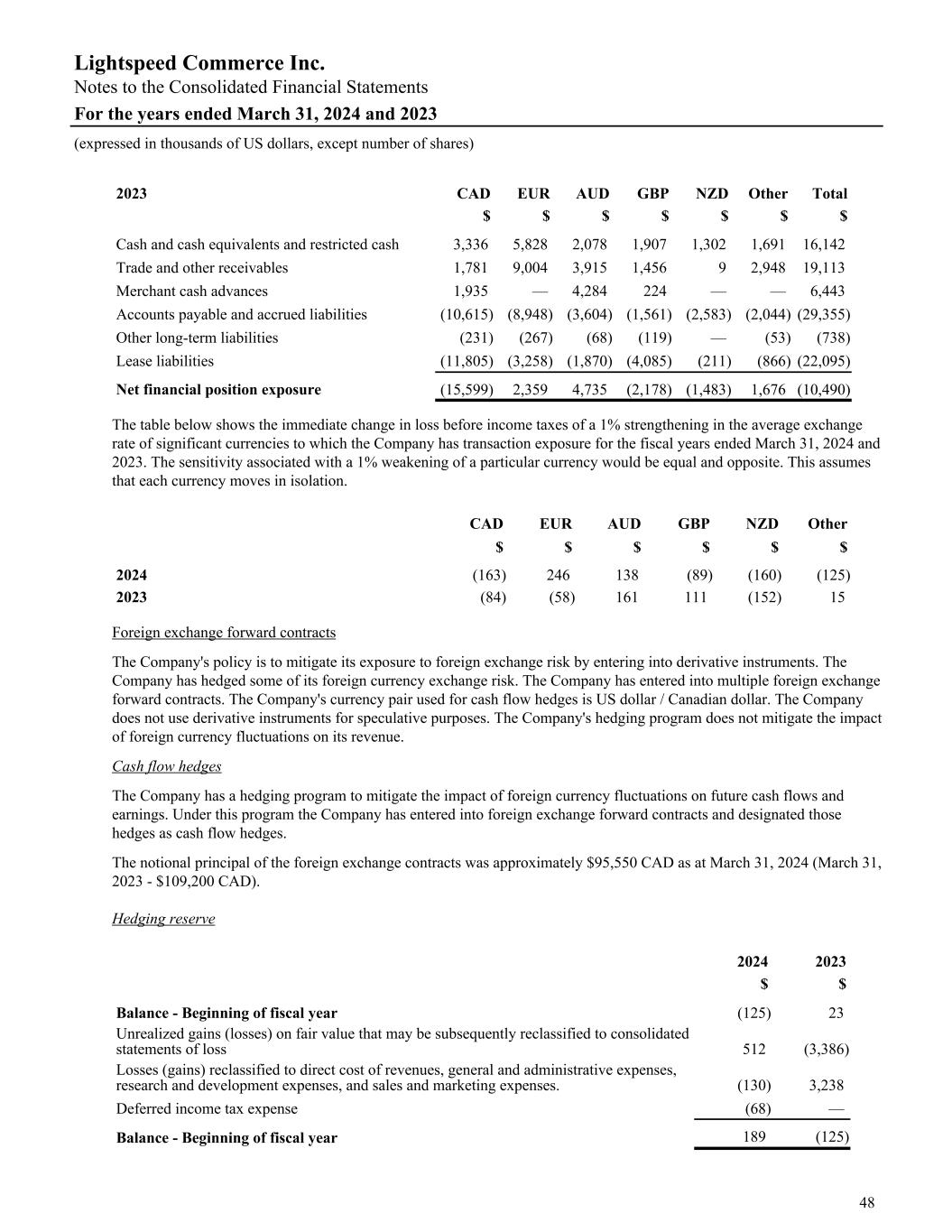 Lightspeed Commerce Inc.
Notes to the Consolidated Financial Statements
For the years ended March 31, 2024 and 2023
(expressed in thousands of US dollars, except number of shares)

| 2023 | CAD | EUR | AUD | GBP | NZD | Other | Total |
|---|---|---|---|---|---|---|---|
| | $ | $ | $ | $ | $ | $ | $ |
| Cash and cash equivalents and restricted cash | 3,336 | 5,828 | 2,078 | 1,907 | 1,302 | 1,691 | 16,142 |
| Trade and other receivables | 1,781 | 9,004 | 3,915 | 1,456 | 9 | 2,948 | 19,113 |
| Merchant cash advances | 1,935 | — | 4,284 | 224 | — | — | 6,443 |
| Accounts payable and accrued liabilities | (10,615) | (8,948) | (3,604) | (1,561) | (2,583) | (2,044) | (29,355) |
| Other long-term liabilities | (231) | (267) | (68) | (119) | — | (53) | (738) |
| Lease liabilities | (11,805) | (3,258) | (1,870) | (4,085) | (211) | (866) | (22,095) |
| Net financial position exposure | (15,599) | 2,359 | 4,735 | (2,178) | (1,483) | 1,676 | (10,490) |

The table below shows the immediate change in loss before income taxes of a 1% strengthening in the average exchange rate of significant currencies to which the Company has transaction exposure for the fiscal years ended March 31, 2024 and 2023. The sensitivity associated with a 1% weakening of a particular currency would be equal and opposite. This assumes that each currency moves in isolation.

| | CAD | EUR | AUD | GBP | NZD | Other |
|---|---|---|---|---|---|---|
| | $ | $ | $ | $ | $ | $ |
| 2024 | (163) | 246 | 138 | (89) | (160) | (125) |
| 2023 | (84) | (58) | 161 | 111 | (152) | 15 |

Foreign exchange forward contracts

The Company's policy is to mitigate its exposure to foreign exchange risk by entering into derivative instruments. The Company has hedged some of its foreign currency exchange risk. The Company has entered into multiple foreign exchange forward contracts. The Company's currency pair used for cash flow hedges is US dollar / Canadian dollar. The Company does not use derivative instruments for speculative purposes. The Company's hedging program does not mitigate the impact of foreign currency fluctuations on its revenue.

Cash flow hedges

The Company has a hedging program to mitigate the impact of foreign currency fluctuations on future cash flows and earnings. Under this program the Company has entered into foreign exchange forward contracts and designated those hedges as cash flow hedges.

The notional principal of the foreign exchange contracts was approximately $95,550 CAD as at March 31, 2024 (March 31, 2023 - $109,200 CAD).

Hedging reserve

| | 2024 | 2023 |
|---|---|---|
| | $ | $ |
| Balance - Beginning of fiscal year | (125) | 23 |
| Unrealized gains (losses) on fair value that may be subsequently reclassified to consolidated statements of loss | 512 | (3,386) |
| Losses (gains) reclassified to direct cost of revenues, general and administrative expenses, research and development expenses, and sales and marketing expenses. | (130) | 3,238 |
| Deferred income tax expense | (68) | — |
| Balance - Beginning of fiscal year | 189 | (125) |

48